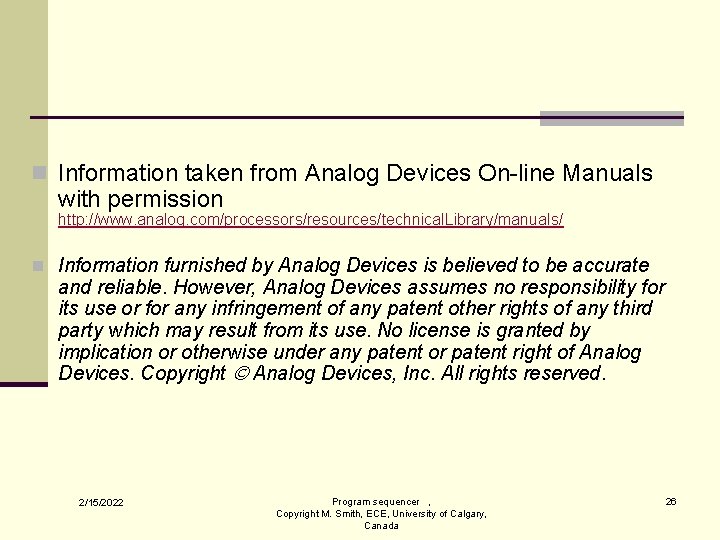 Information taken from Analog Devices On-line Manuals with permission http://www.analog.com/processors/resources/technicalLibrary/manuals/

Information furnished by Analog Devices is believed to be accurate and reliable. However, Analog Devices assumes no responsibility for its use or for any infringement of any patent other rights of any third party which may result from its use. No license is granted by implication or otherwise under any patent or patent right of Analog Devices. Copyright © Analog Devices, Inc. All rights reserved.

2/15/2022

Program sequencer , Copyright M. Smith, ECE, University of Calgary, Canada

26